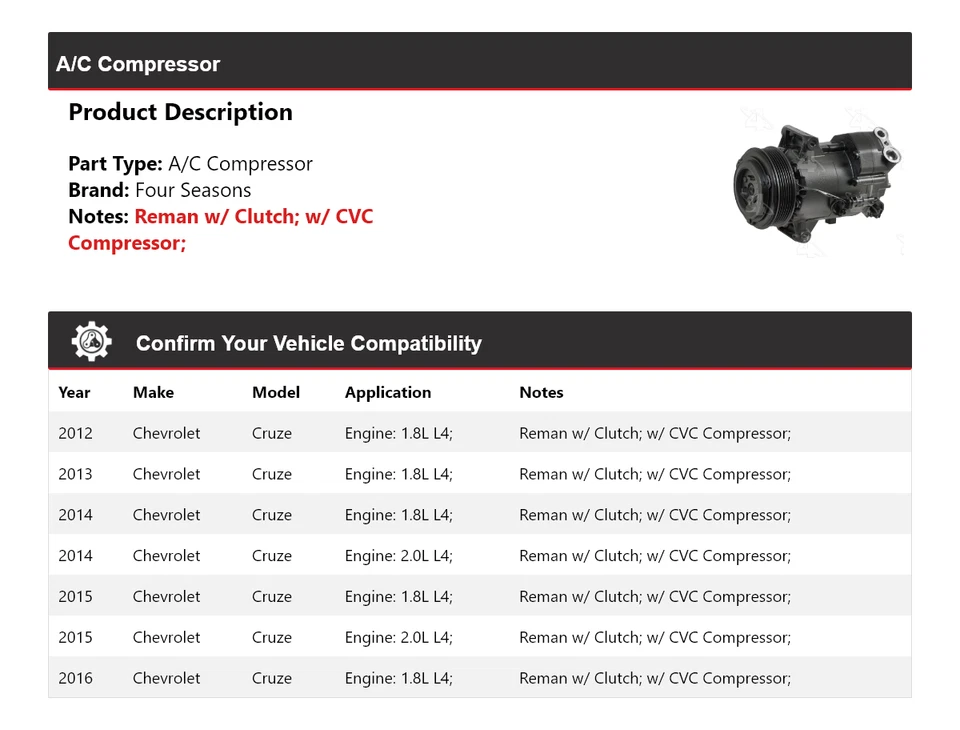 A/C Compressor

Product Description

Part Type: A/C Compressor
Brand: Four Seasons
Notes: Reman w/ Clutch; w/ CVC Compressor;

Confirm Your Vehicle Compatibility

| Year | Make | Model | Application | Notes |
|---|---|---|---|---|
| 2012 | Chevrolet | Cruze | Engine: 1.8L L4; | Reman w/ Clutch; w/ CVC Compressor; |
| 2013 | Chevrolet | Cruze | Engine: 1.8L L4; | Reman w/ Clutch; w/ CVC Compressor; |
| 2014 | Chevrolet | Cruze | Engine: 1.8L L4; | Reman w/ Clutch; w/ CVC Compressor; |
| 2014 | Chevrolet | Cruze | Engine: 2.0L L4; | Reman w/ Clutch; w/ CVC Compressor; |
| 2015 | Chevrolet | Cruze | Engine: 1.8L L4; | Reman w/ Clutch; w/ CVC Compressor; |
| 2015 | Chevrolet | Cruze | Engine: 2.0L L4; | Reman w/ Clutch; w/ CVC Compressor; |
| 2016 | Chevrolet | Cruze | Engine: 1.8L L4; | Reman w/ Clutch; w/ CVC Compressor; |